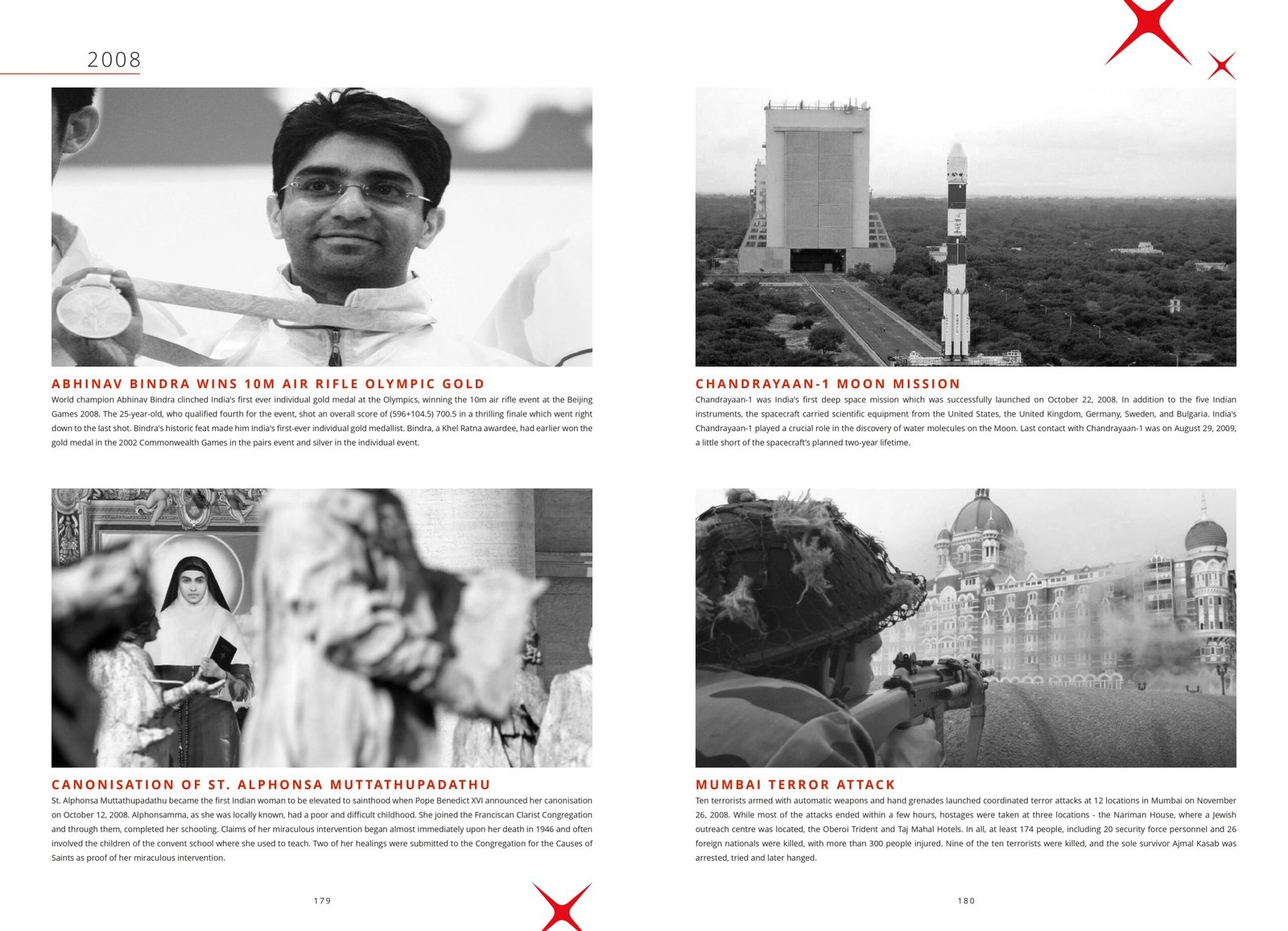 2008

ABHINAV BINDRA WINS 10M AIR RIFLE OLYMPIC GOLD

World champion Abhinav Bindra clinched India's first ever individual gold medal at the Olympics, winning the 10m air rifle event at the Beijing Games 2008. The 25-year-old, who qualified fourth for the event, shot an overall score of (596+104.5) 700.5 in a thrilling finale which went right down to the last shot. Bindra's historic feat made him India's first-ever individual gold medallist. Bindra, a Khel Ratna awardee, had earlier won the gold medal in the 2002 Commonwealth Games in the pairs event and silver in the individual event.

CANONISATION OF ST. ALPHONSA MUTTATHUPADATHU

St. Alphonsa Muttathupadathu became the first Indian woman to be elevated to sainthood when Pope Benedict XVI announced her canonisation on October 12, 2008. Alphonsamma, as she was locally known, had a poor and difficult childhood. She joined the Franciscan Clarist Congregation and through them, completed her schooling. Claims of her miraculous intervention began almost immediately upon her death in 1946 and often involved the children of the convent school where she used to teach. Two of her healings were submitted to the Congregation for the Causes of Saints as proof of her miraculous intervention.

179

CHANDRAYAAN-1 MOON MISSION

Chandrayaan-1 was India's first deep space mission which was successfully launched on October 22, 2008. In addition to the five Indian instruments, the spacecraft carried scientific equipment from the United States, the United Kingdom, Germany, Sweden, and Bulgaria. India's Chandrayaan-1 played a crucial role in the discovery of water molecules on the Moon. Last contact with Chandrayaan-1 was on August 29, 2009, a little short of the spacecraft's planned two-year lifetime.

MUMBAI TERROR ATTACK

Ten terrorists armed with automatic weapons and hand grenades launched coordinated terror attacks at 12 locations in Mumbai on November 26, 2008. While most of the attacks ended within a few hours, hostages were taken at three locations - the Nariman House, where a Jewish outreach centre was located, the Oberoi Trident and Taj Mahal Hotels. In all, at least 174 people, including 20 security force personnel and 26 foreign nationals were killed, with more than 300 people injured. Nine of the ten terrorists were killed, and the sole survivor Ajmal Kasab was arrested, tried and later hanged.

180